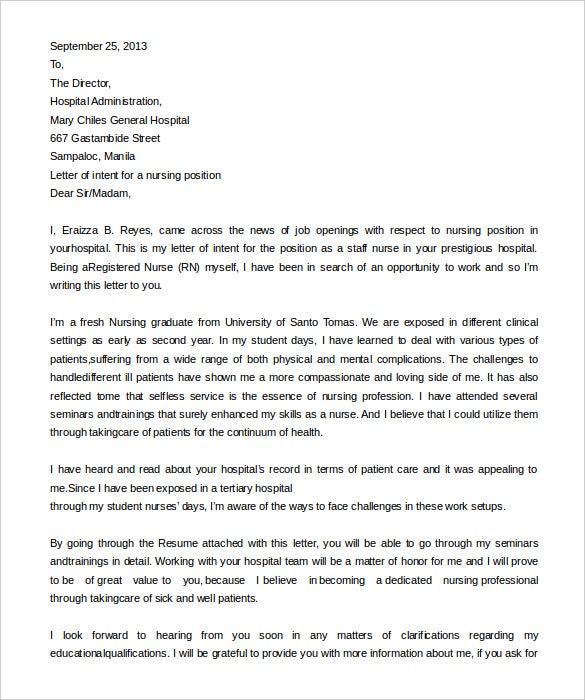 September 25, 2013
To,
The Director,
Hospital Administration,
Mary Chiles General Hospital
667 Gastambide Street
Sampaloc, Manila
Letter of intent for a nursing position
Dear Sir/Madam,

I, Eraizza B. Reyes, came across the news of job openings with respect to nursing position in yourhospital. This is my letter of intent for the position as a staff nurse in your prestigious hospital. Being aRegistered Nurse (RN) myself, I have been in search of an opportunity to work and so I'm writing this letter to you.

I'm a fresh Nursing graduate from University of Santo Tomas. We are exposed in different clinical settings as early as second year. In my student days, I have learned to deal with various types of patients,suffering from a wide range of both physical and mental complications. The challenges to handledifferent ill patients have shown me a more compassionate and loving side of me. It has also reflected tome that selfless service is the essence of nursing profession. I have attended several seminars andtrainings that surely enhanced my skills as a nurse. And I believe that I could utilize them through takingcare of patients for the continuum of health.

I have heard and read about your hospital's record in terms of patient care and it was appealing to me.Since I have been exposed in a tertiary hospital
through my student nurses' days, I'm aware of the ways to face challenges in these work setups.

By going through the Resume attached with this letter, you will be able to go through my seminars andtrainings in detail. Working with your hospital team will be a matter of honor for me and I will prove to be of great value to you, because I believe in becoming a dedicated nursing professional through takingcare of sick and well patients.

I look forward to hearing from you soon in any matters of clarifications regarding my educationalqualifications. I will be grateful to provide you with more information about me, if you ask for